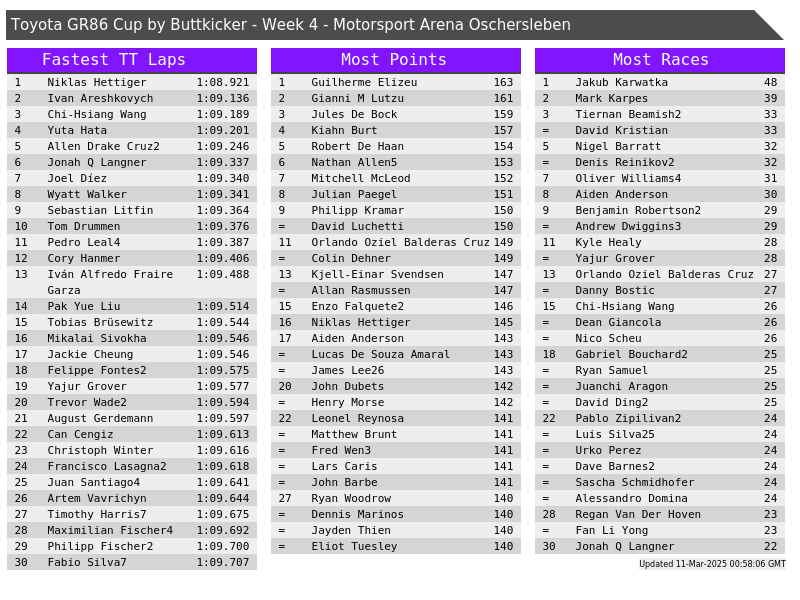 Toyota GR86 Cup by Buttkicker - Week 4 - Motorsport Arena Oschersleben

Fastest TT Laps

| 1 | Niklas Hettiger | 1:08.921 |
|---|---|---|
| 2 | Ivan Areshkovych | 1:09.136 |
| 3 | Chi-Hsiang Wang | 1:09.189 |
| 4 | Yuta Hata | 1:09.201 |
| 5 | Allen Drake Cruz2 | 1:09.246 |
| 6 | Jonah Q Langner | 1:09.337 |
| 7 | Joel Díez | 1:09.340 |
| 8 | Wyatt Walker | 1:09.341 |
| 9 | Sebastian Litfin | 1:09.364 |
| 10 | Tom Drummen | 1:09.376 |
| 11 | Pedro Leal4 | 1:09.387 |
| 12 | Cory Hanmer | 1:09.406 |
| 13 | Iván Alfredo Fraire Garza | 1:09.488 |
| 14 | Pak Yue Liu | 1:09.514 |
| 15 | Tobias Brüsewitz | 1:09.544 |
| 16 | Mikalai Sivokha | 1:09.546 |
| 17 | Jackie Cheung | 1:09.546 |
| 18 | Felippe Fontes2 | 1:09.575 |
| 19 | Yajur Grover | 1:09.577 |
| 20 | Trevor Wade2 | 1:09.594 |
| 21 | August Gerdemann | 1:09.597 |
| 22 | Can Cengiz | 1:09.613 |
| 23 | Christoph Winter | 1:09.616 |
| 24 | Francisco Lasagna2 | 1:09.618 |
| 25 | Juan Santiago4 | 1:09.641 |
| 26 | Artem Vavrichyn | 1:09.644 |
| 27 | Timothy Harris7 | 1:09.675 |
| 28 | Maximilian Fischer4 | 1:09.692 |
| 29 | Philipp Fischer2 | 1:09.700 |
| 30 | Fabio Silva7 | 1:09.707 |

Most Points

| 1 | Guilherme Elizeu | 163 |
|---|---|---|
| 2 | Gianni M Lutzu | 161 |
| 3 | Jules De Bock | 159 |
| 4 | Kiahn Burt | 157 |
| 5 | Robert De Haan | 154 |
| 6 | Nathan Allen5 | 153 |
| 7 | Mitchell McLeod | 152 |
| 8 | Julian Paegel | 151 |
| 9 | Philipp Kramar | 150 |
| = | David Luchetti | 150 |
| 11 | Orlando Oziel Balderas Cruz | 149 |
| = | Colin Dehner | 149 |
| 13 | Kjell-Einar Svendsen | 147 |
| = | Allan Rasmussen | 147 |
| 15 | Enzo Falquete2 | 146 |
| 16 | Niklas Hettiger | 145 |
| 17 | Aiden Anderson | 143 |
| = | Lucas De Souza Amaral | 143 |
| = | James Lee26 | 143 |
| 20 | John Dubets | 142 |
| = | Henry Morse | 142 |
| 22 | Leonel Reynosa | 141 |
| = | Matthew Brunt | 141 |
| = | Fred Wen3 | 141 |
| = | Lars Caris | 141 |
| = | John Barbe | 141 |
| 27 | Ryan Woodrow | 140 |
| = | Dennis Marinos | 140 |
| = | Jayden Thien | 140 |
| = | Eliot Tuesley | 140 |

Most Races

| 1 | Jakub Karwatka | 48 |
|---|---|---|
| 2 | Mark Karpes | 39 |
| 3 | Tiernan Beamish2 | 33 |
| = | David Kristian | 33 |
| 5 | Nigel Barratt | 32 |
| = | Denis Reinikov2 | 32 |
| 7 | Oliver Williams4 | 31 |
| 8 | Aiden Anderson | 30 |
| 9 | Benjamin Robertson2 | 29 |
| = | Andrew Dwiggins3 | 29 |
| 11 | Kyle Healy | 28 |
| = | Yajur Grover | 28 |
| 13 | Orlando Oziel Balderas Cruz | 27 |
| = | Danny Bostic | 27 |
| 15 | Chi-Hsiang Wang | 26 |
| = | Dean Giancola | 26 |
| = | Nico Scheu | 26 |
| 18 | Gabriel Bouchard2 | 25 |
| = | Ryan Samuel | 25 |
| = | Juanchi Aragon | 25 |
| = | David Ding2 | 25 |
| 22 | Pablo Zipilivan2 | 24 |
| = | Luis Silva25 | 24 |
| = | Urko Perez | 24 |
| = | Dave Barnes2 | 24 |
| = | Sascha Schmidhofer | 24 |
| = | Alessandro Domina | 24 |
| 28 | Regan Van Der Hoven | 23 |
| = | Fan Li Yong | 23 |
| 30 | Jonah Q Langner | 22 |

Updated 11-Mar-2025 00:58:06 GMT